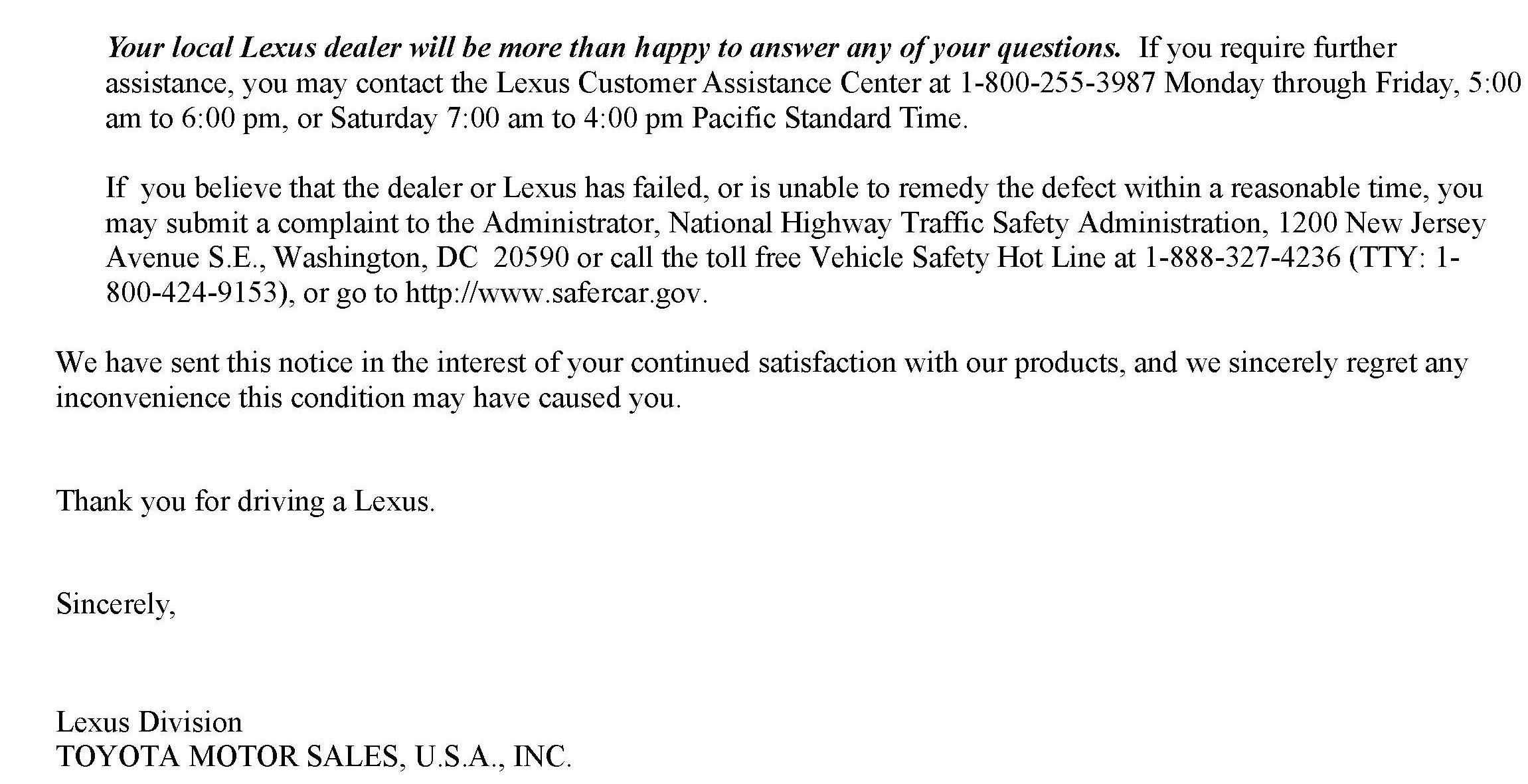 Your local Lexus dealer will be more than happy to answer any of your questions. If you require further assistance, you may contact the Lexus Customer Assistance Center at 1-800-255-3987 Monday through Friday, 5:00 am to 6:00 pm, or Saturday 7:00 am to 4:00 pm Pacific Standard Time.

If you believe that the dealer or Lexus has failed, or is unable to remedy the defect within a reasonable time, you may submit a complaint to the Administrator, National Highway Traffic Safety Administration, 1200 New Jersey Avenue S.E., Washington, DC 20590 or call the toll free Vehicle Safety Hot Line at 1-888-327-4236 (TTY: 1-800-424-9153), or go to http://www.safercar.gov.

We have sent this notice in the interest of your continued satisfaction with our products, and we sincerely regret any inconvenience this condition may have caused you.

Thank you for driving a Lexus.

Sincerely,

Lexus Division
TOYOTA MOTOR SALES, U.S.A., INC.